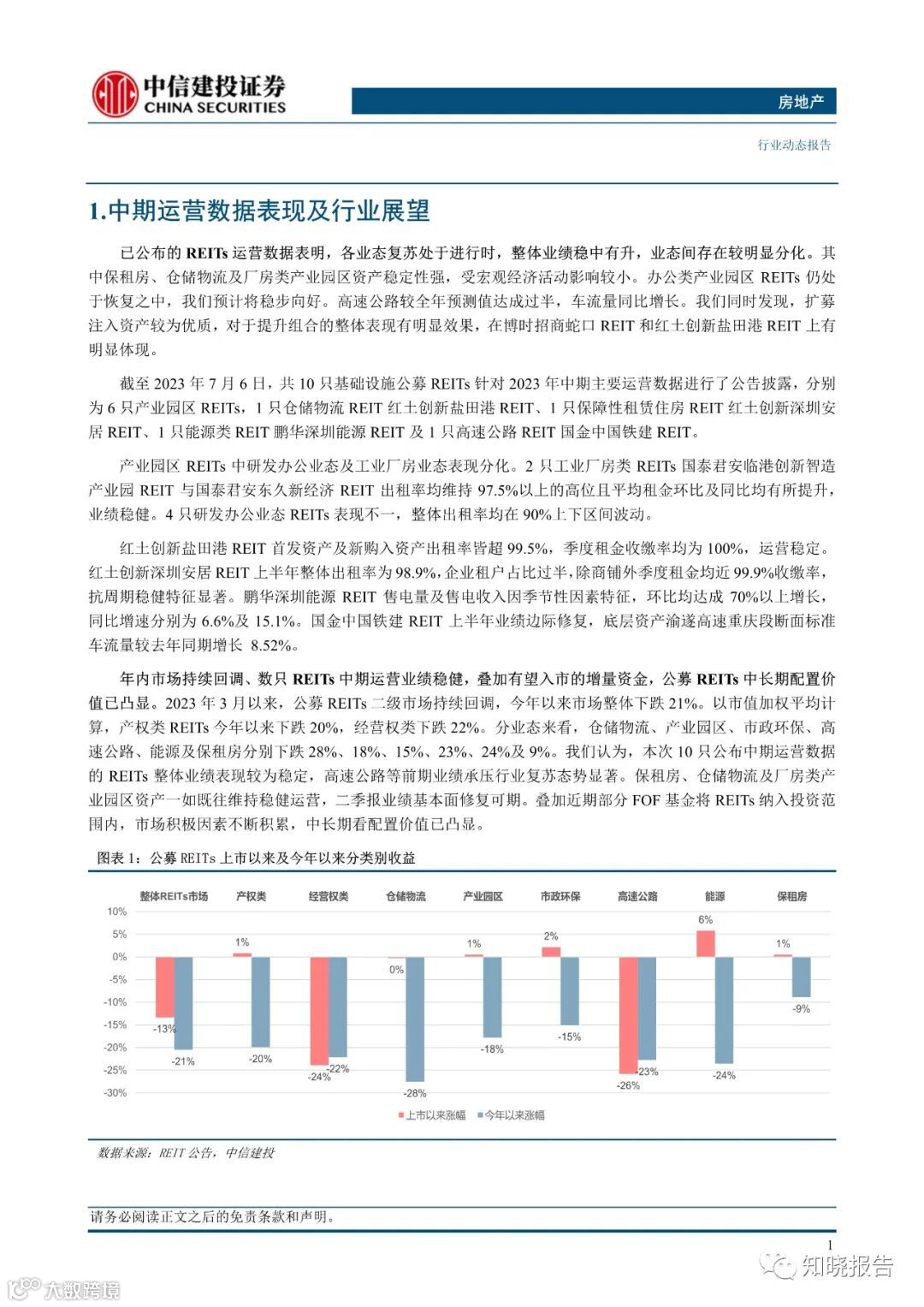 中信建投证券
CHINA SECURITIES

房地产

行业动态报告

1.中期运营数据表现及行业展望

已公布的 REITs 运营数据表明，各业态复苏处于进行时，整体业绩稳中有升，业态间存在较明显分化。其中保租房、仓储物流及厂房类产业园区资产稳定性强，受宏观经济活动影响较小。办公类产业园区 REITs 仍处于恢复之中，我们预计将稳步向好。高速公路较全年预测值达成过半，车流量同比增长。我们同时发现，扩募注入资产较为优质，对于提升组合的整体表现有明显效果，在博时招商蛇口 REIT 和红土创新盐田港 REIT 上有明显体现。

截至 2023 年 7 月 6 日，共 10 只基础设施公募 REITs 针对 2023 年中期主要运营数据进行了公告披露，分别为 6 只产业园区 REITs，1 只仓储物流 REIT 红土创新盐田港 REIT、1 只保障性租赁住房 REIT 红土创新深圳安居 REIT、1 只能源类 REIT 鹏华深圳能源 REIT 及 1 只高速公路 REIT 国金中国铁建 REIT。

产业园区 REITs 中研发办公业态及工业厂房业态表现分化。2 只工业厂房类 REITs 国泰君安临港创新智造产业园 REIT 与国泰君安东久新经济 REIT 出租率均维持 97.5%以上的高位且平均租金环比及同比均有所提升，业绩稳健。4 只研发办公业态 REITs 表现不一，整体出租率均在 90%上下区间波动。

红土创新盐田港 REIT 首发资产及新购入资产出租率皆超 99.5%，季度租金收缴率均为 100%，运营稳定。红土创新深圳安居 REIT 上半年整体出租率为 98.9%，企业租户占比过半，除商铺外季度租金均近 99.9%收缴率，抗周期稳健特征显著。鹏华深圳能源 REIT 售电量及售电收入因季节性因素特征，环比均达成 70%以上增长，同比增速分别为 6.6%及 15.1%。国金中国铁建 REIT 上半年业绩边际修复，底层资产渝遂高速重庆段断面标准车流量较去年同期增长 8.52%。

年内市场持续回调、数只 REITs 中期运营业绩稳健，叠加有望入市的增量资金，公募 REITs 中长期配置价值已凸显。2023 年 3 月以来，公募 REITs 二级市场持续回调，今年以来市场整体下跌 21%。以市值加权平均计算，产权类 REITs 今年以来下跌 20%，经营权类下跌 22%。分业态来看，仓储物流、产业园区、市政环保、高速公路、能源及保租房分别下跌 28%、18%、15%、23%、24%及 9%。我们认为，本次 10 只公布中期运营数据的 REITs 整体业绩表现较为稳定，高速公路等前期业绩承压行业复苏态势显著。保租房、仓储物流及厂房类产业园区资产一如既往维持稳健运营，二季报业绩基本面修复可期。叠加近期部分 FOF 基金将 REITs 纳入投资范围内，市场积极因素不断积累，中长期看配置价值已凸显。

图表 1：公募 REITs 上市以来及今年以来分类别收益

整体REITs市场 产权类 经营权类 仓储物流 产业园区 市政环保 高速公路 能源 保租房
10% 5% 0% -5% -10% -15% -20% -25% -30%
-13% -21% 1% -20% -24% -22% 0% -28% 1% -18% 2% -15% -26% -23% 6% -24% 1% -9%
上市以来涨幅 今年以来涨幅

数据来源：REIT 公告，中信建投

请务必阅读正文之后的免责条款和声明。

1

知晓报告
大数跨境